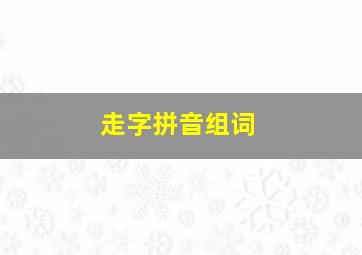 走字拼音组词